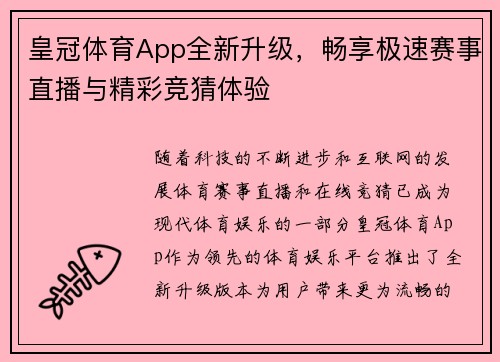 皇冠体育App全新升级，畅享极速赛事直播与精彩竞猜体验

随着科技的不断进步和互联网的发展体育赛事直播和在线竞猜已成为现代体育娱乐的一部分皇冠体育App作为领先的体育娱乐平台推出了全新升级版本为用户带来更为流畅的